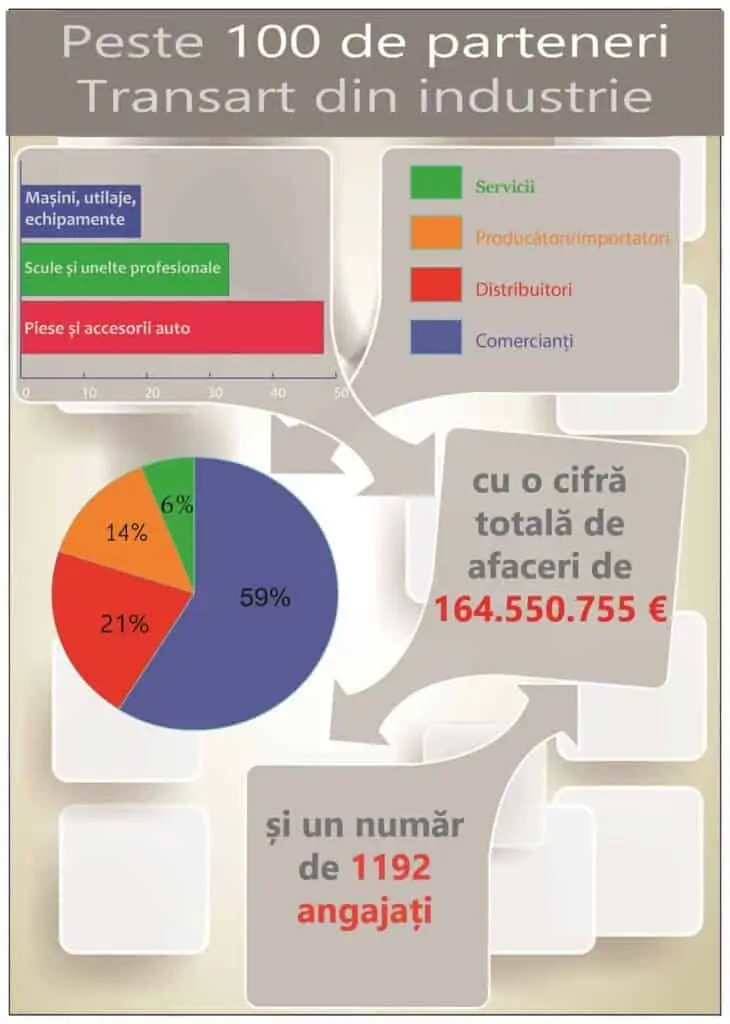 Peste 100 de parteneri Transart din industrie

Mașini, utilaje, echipamente

Scule și unelte profesionale

Piese și accesorii auto

0 10 20 30 40 50

Servicii

Producători/importatori

Distribuitori

Comercianți

6%

14%

21%

59%

cu o cifră totală de afaceri de 164.550.755 €

și un număr de 1192 angajați